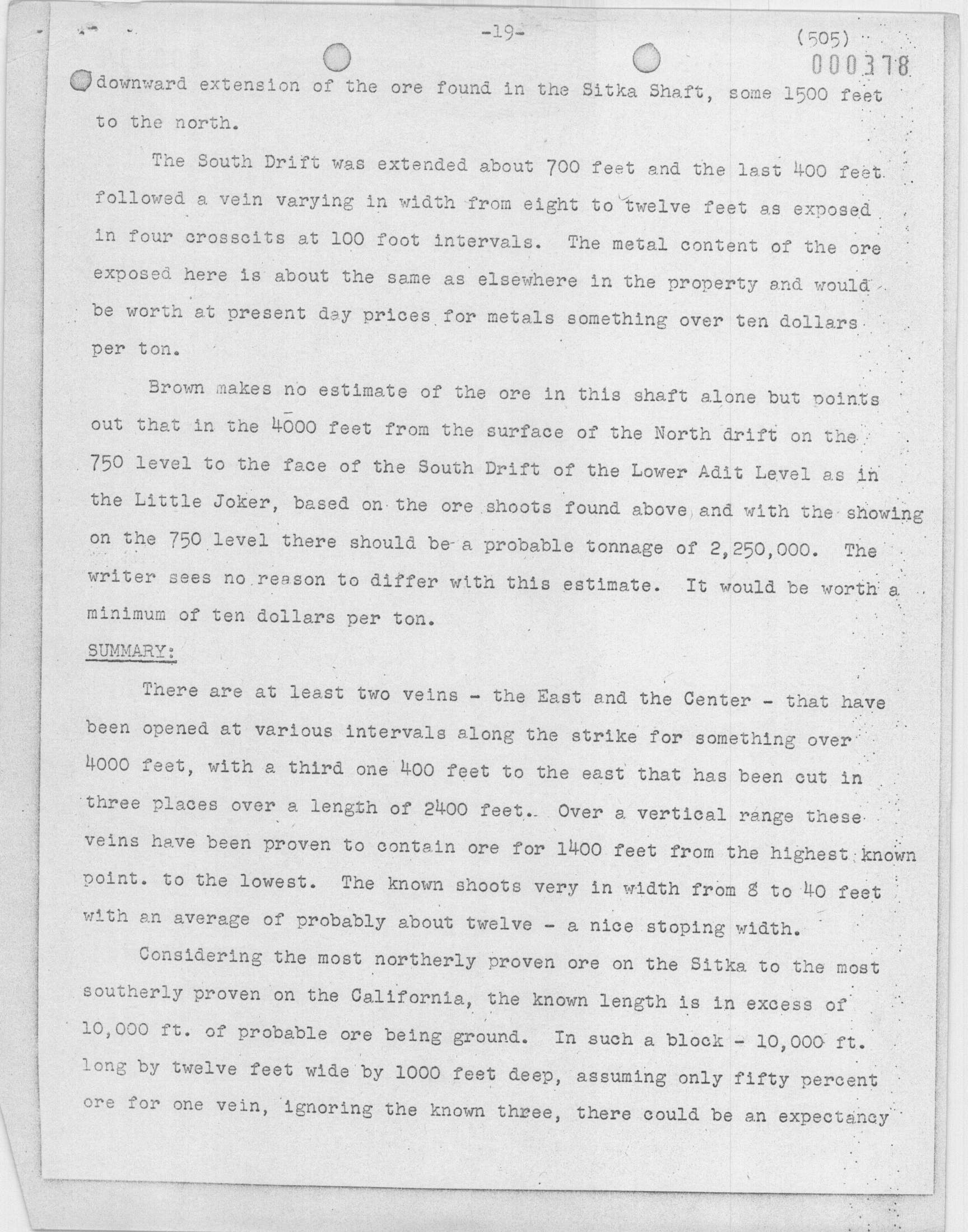 -19-

(505)
000378

downward extension of the ore found in the Sitka Shaft, some 1500 feet to the north.

The South Drift was extended about 700 feet and the last 400 feet followed a vein varying in width from eight to twelve feet as exposed in four crosscits at 100 foot intervals. The metal content of the ore exposed here is about the same as elsewhere in the property and would be worth at present day prices for metals something over ten dollars per ton.

Brown makes no estimate of the ore in this shaft alone but points out that in the 4000 feet from the surface of the North drift on the 750 level to the face of the South Drift of the Lower Adit Level as in the Little Joker, based on the ore shoots found above and with the showing on the 750 level there should be a probable tonnage of 2,250,000. The writer sees no reason to differ with this estimate. It would be worth a minimum of ten dollars per ton.

SUMMARY:

There are at least two veins - the East and the Center - that have been opened at various intervals along the strike for something over 4000 feet, with a third one 400 feet to the east that has been cut in three places over a length of 2400 feet. Over a vertical range these veins have been proven to contain ore for 1400 feet from the highest known point. to the lowest. The known shoots very in width from 8 to 40 feet with an average of probably about twelve - a nice stoping width.

Considering the most northerly proven ore on the Sitka to the most southerly proven on the California, the known length is in excess of 10,000 ft. of probable ore being ground. In such a block - 10,000 ft. long by twelve feet wide by 1000 feet deep, assuming only fifty percent ore for one vein, ignoring the known three, there could be an expectancy